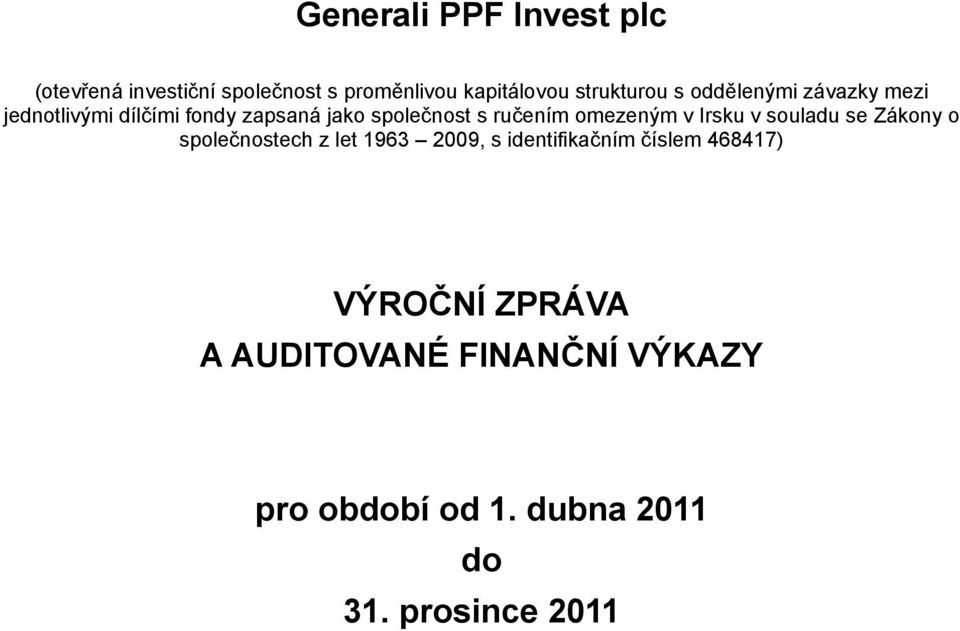 Generali PPF Invest plc

(otevřená investiční společnost s proměnlivou kapitálovou strukturou s oddělenými závazky mezi jednotlivými dílčími fondy zapsaná jako společnost s ručením omezeným v Irsku v souladu se Zákony o společnostech z let 1963 – 2009, s identifikačním číslem 468417)

VÝROČNÍ ZPRÁVA
A AUDITOVANÉ FINANČNÍ VÝKAZY

pro období od 1. dubna 2011
do
31. prosince 2011